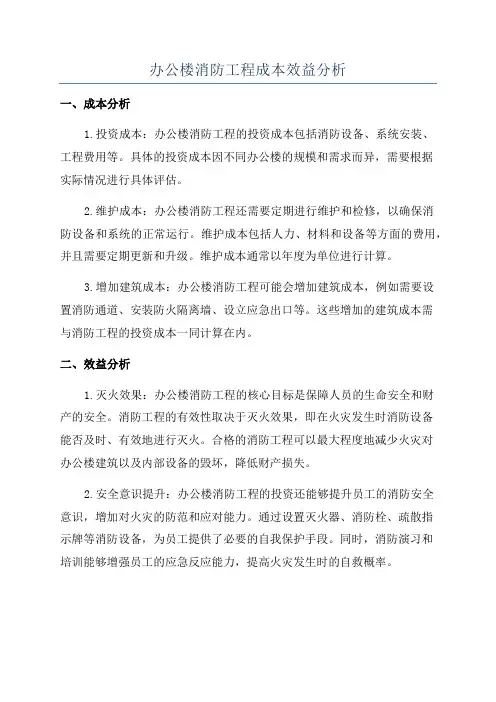 办公楼消防工程成本效益分析

一、成本分析

1.投资成本：办公楼消防工程的投资成本包括消防设备、系统安装、工程费用等。具体的投资成本因不同办公楼的规模和需求而异，需要根据实际情况进行具体评估。

2.维护成本：办公楼消防工程还需要定期进行维护和检修，以确保消防设备和系统的正常运行。维护成本包括人力、材料和设备等方面的费用，并且需要定期更新和升级。维护成本通常以年度为单位进行计算。

3.增加建筑成本：办公楼消防工程可能会增加建筑成本，例如需要设置消防通道、安装防火隔离墙、设立应急出口等。这些增加的建筑成本需与消防工程的投资成本一同计算在内。

二、效益分析

1.灭火效果：办公楼消防工程的核心目标是保障人员的生命安全和财产的安全。消防工程的有效性取决于灭火效果，即在火灾发生时消防设备能否及时、有效地进行灭火。合格的消防工程可以最大程度地减少火灾对办公楼建筑以及内部设备的毁坏，降低财产损失。

2.安全意识提升：办公楼消防工程的投资还能够提升员工的消防安全意识，增加对火灾的防范和应对能力。通过设置灭火器、消防栓、疏散指示牌等消防设备，为员工提供了必要的自我保护手段。同时，消防演习和培训能够增强员工的应急反应能力，提高火灾发生时的自救概率。